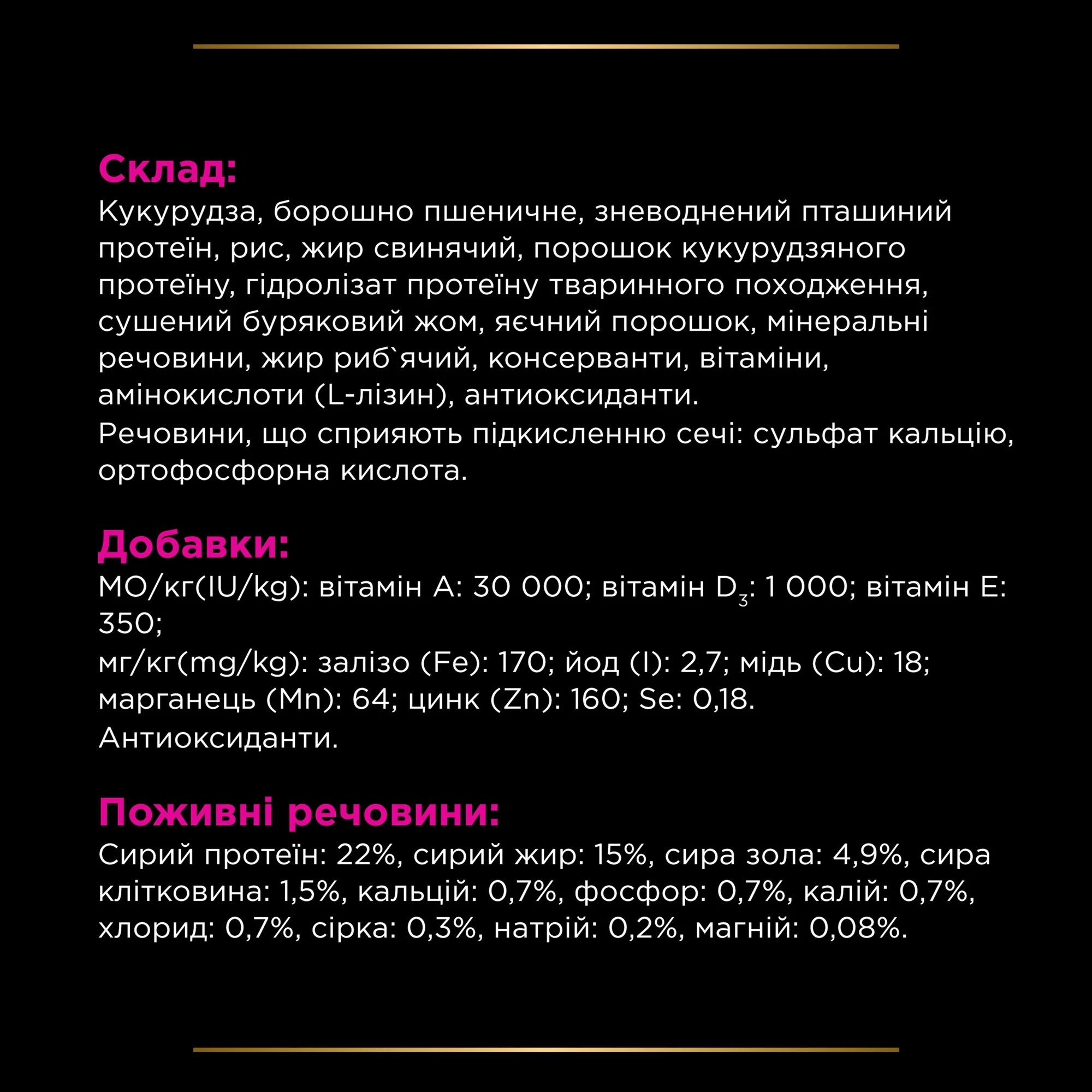 Склад:
Кукурудза, борошно пшеничне, зневоднений пташиний протеїн, рис, жир свинячий, порошок кукурудзяного протеїну, гідролізат протеїну тваринного походження, сушений буряковий жом, яєчний порошок, мінеральні речовини, жир риб`ячий, консерванти, вітаміни, амінокислоти (L-лізин), антиоксиданти.
Речовини, що сприяють підкисленню сечі: сульфат кальцію, ортофосфорна кислота.

Добавки:
МО/кг(IU/kg): вітамін А: 30 000; вітамін $D_3$: 1 000; вітамін Е: 350;
мг/кг(mg/kg): залізо (Fe): 170; йод (I): 2,7; мідь (Cu): 18; марганець (Mn): 64; цинк (Zn): 160; Se: 0,18.
Антиоксиданти.

Поживні речовини:
Сирий протеїн: 22%, сирий жир: 15%, сира зола: 4,9%, сира клітковина: 1,5%, кальцій: 0,7%, фосфор: 0,7%, калій: 0,7%, хлорид: 0,7%, сірка: 0,3%, натрій: 0,2%, магній: 0,08%.